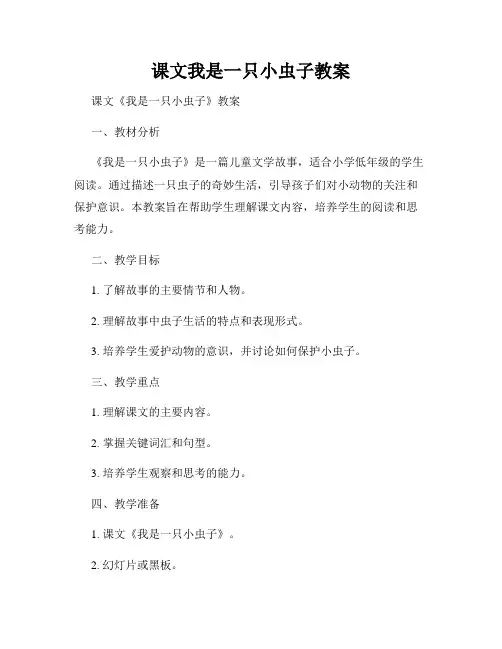 课文我是一只小虫子教案

课文《我是一只小虫子》教案

一、教材分析

《我是一只小虫子》是一篇儿童文学故事，适合小学低年级的学生阅读。通过描述一只虫子的奇妙生活，引导孩子们对小动物的关注和保护意识。本教案旨在帮助学生理解课文内容，培养学生的阅读和思考能力。

二、教学目标

1. 了解故事的主要情节和人物。

2. 理解故事中虫子生活的特点和表现形式。

3. 培养学生爱护动物的意识，并讨论如何保护小虫子。

三、教学重点

1. 理解课文的主要内容。

2. 掌握关键词汇和句型。

3. 培养学生观察和思考的能力。

四、教学准备

1. 课文《我是一只小虫子》。

2. 幻灯片或黑板。